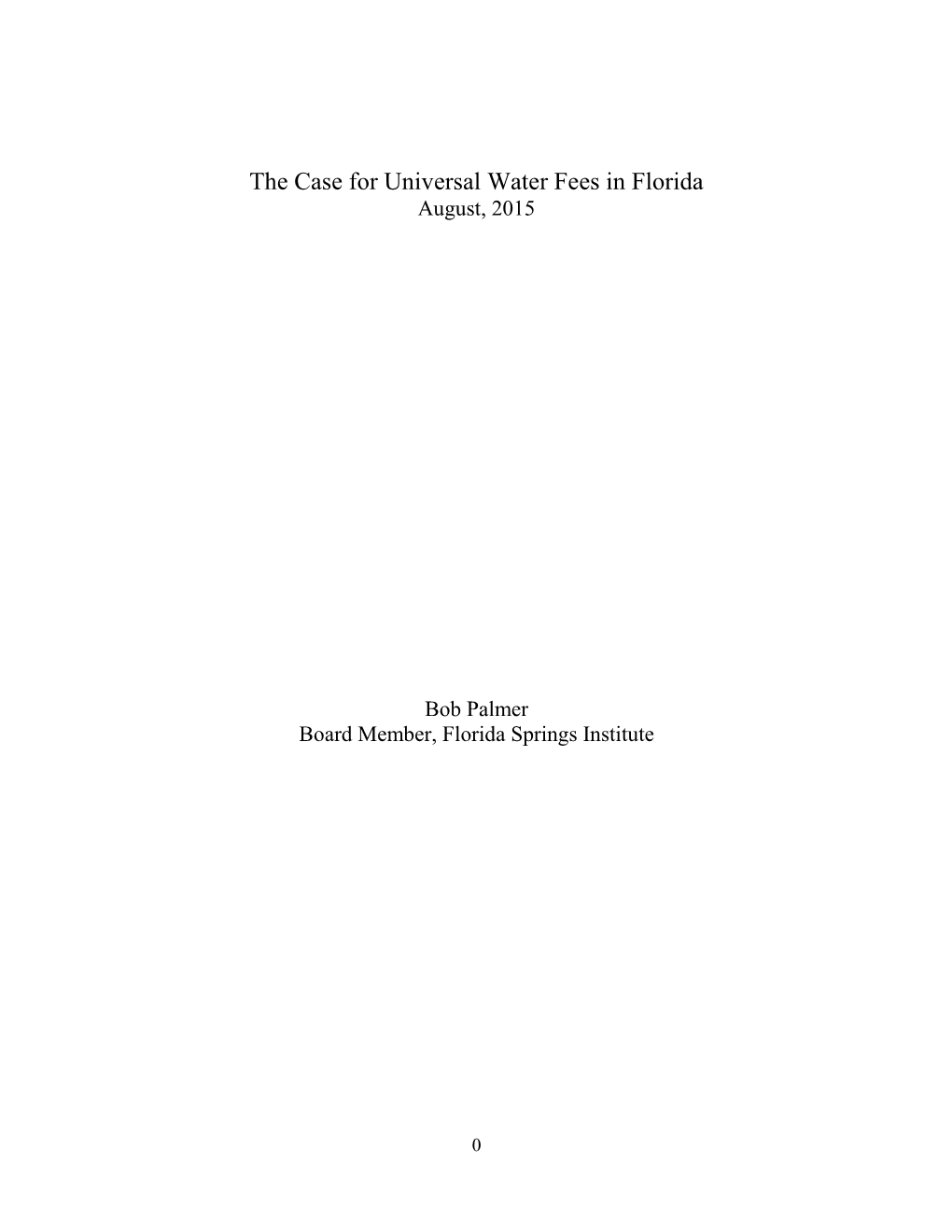 The Case for Universal Water Fees in Florida
August, 2015

Bob Palmer
Board Member, Florida Springs Institute

0